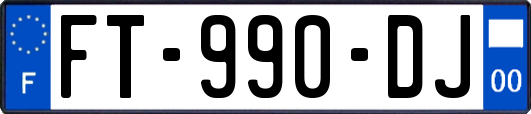 F

FT-990-DJ

00